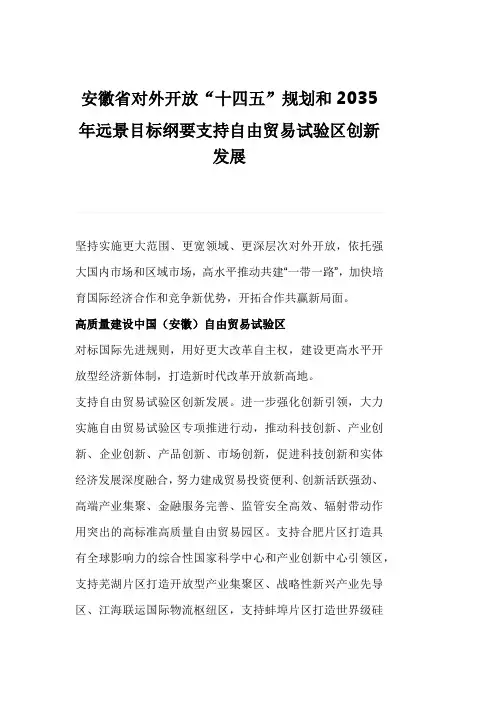 安徽省对外开放“十四五”规划和2035年远景目标纲要支持自由贸易试验区创新发展

坚持实施更大范围、更宽领域、更深层次对外开放，依托强大国内市场和区域市场，高水平推动共建“一带一路”，加快培育国际经济合作和竞争新优势，开拓合作共赢新局面。

高质量建设中国（安徽）自由贸易试验区

对标国际先进规则，用好更大改革自主权，建设更高水平开放型经济新体制，打造新时代改革开放新高地。

支持自由贸易试验区创新发展。进一步强化创新引领，大力实施自由贸易试验区专项推进行动，推动科技创新、产业创新、企业创新、产品创新、市场创新，促进科技创新和实体经济发展深度融合，努力建成贸易投资便利、创新活跃强劲、高端产业集聚、金融服务完善、监管安全高效、辐射带动作用突出的高标准高质量自由贸易园区。支持合肥片区打造具有全球影响力的综合性国家科学中心和产业创新中心引领区，支持芜湖片区打造开放型产业集聚区、战略性新兴产业先导区、江海联运国际物流枢纽区，支持蚌埠片区打造世界级硅